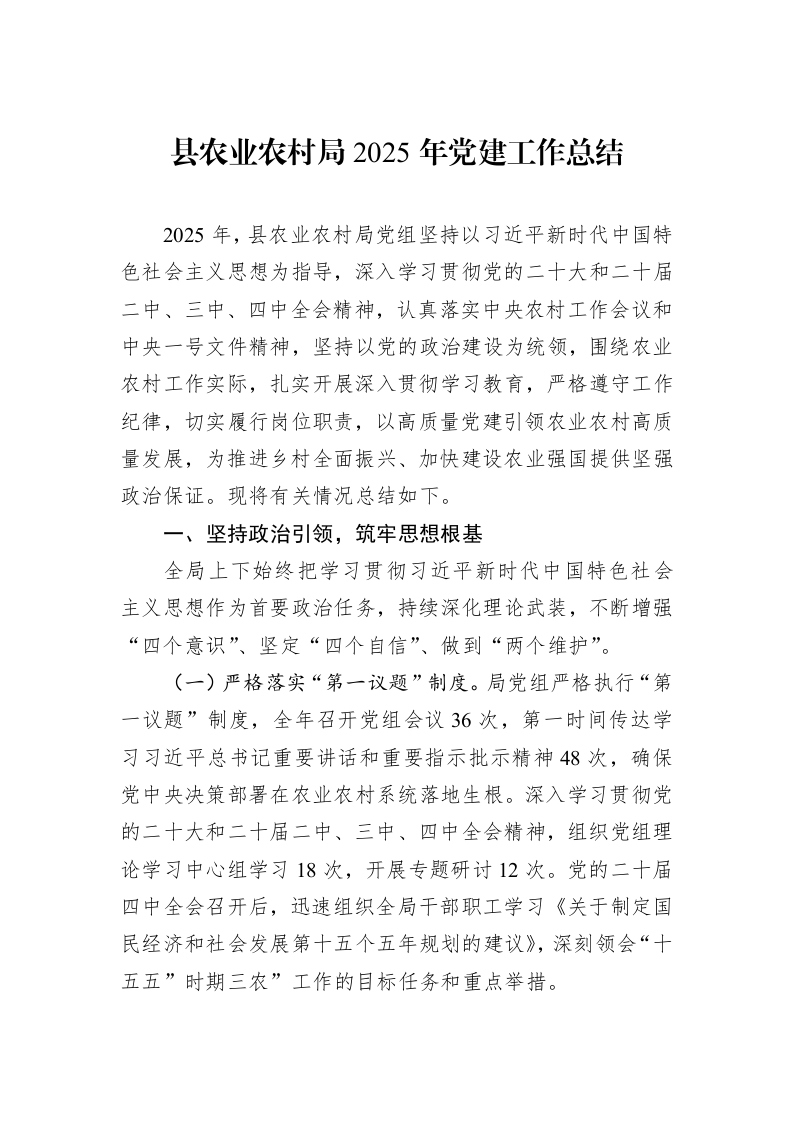 县农业农村局2025年党建工作总结

2025年，县农业农村局党组坚持以习近平新时代中国特色社会主义思想为指导，深入学习贯彻党的二十大和二十届二中、三中、四中全会精神，认真落实中央农村工作会议和中央一号文件精神，坚持以党的政治建设为统领，围绕农业农村工作实际，扎实开展深入贯彻学习教育，严格遵守工作纪律，切实履行岗位职责，以高质量党建引领农业农村高质量发展，为推进乡村全面振兴、加快建设农业强国提供坚强政治保证。现将有关情况总结如下。

一、坚持政治引领，筑牢思想根基

全局上下始终把学习贯彻习近平新时代中国特色社会主义思想作为首要政治任务，持续深化理论武装，不断增强“四个意识”、坚定“四个自信”、做到“两个维护”。

（一）严格落实“第一议题”制度。局党组严格执行“第一议题”制度，全年召开党组会议36次，第一时间传达学习习近平总书记重要讲话和重要指示批示精神48次，确保党中央决策部署在农业农村系统落地生根。深入学习贯彻党的二十大和二十届二中、三中、四中全会精神，组织党组理论学习中心组学习18次，开展专题研讨12次。党的二十届四中全会召开后，迅速组织全局干部职工学习《关于制定国民经济和社会发展第十五个五年规划的建议》，深刻领会“十五五”时期三农”工作的目标任务和重点举措。